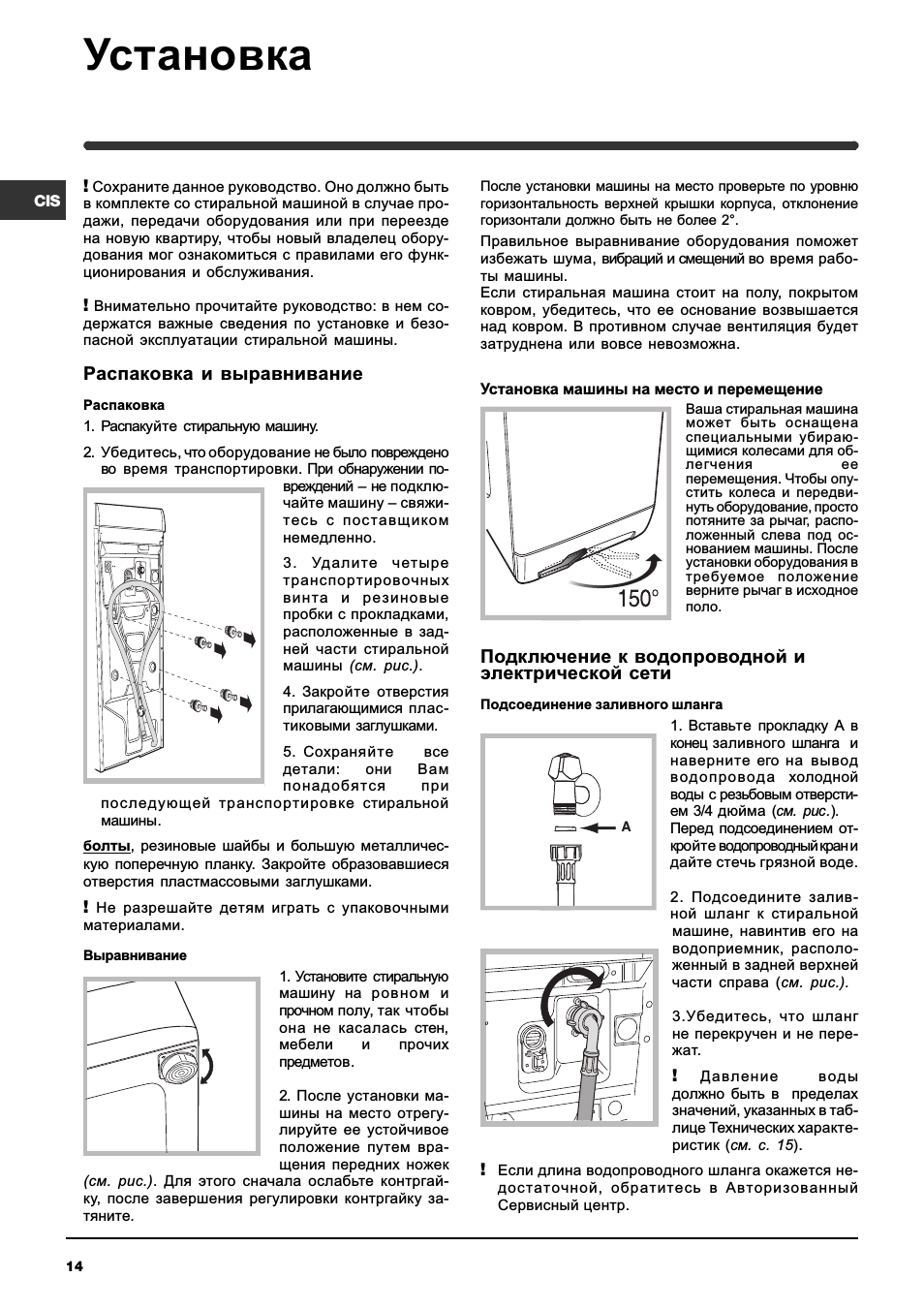 Установка

CIS

! Сохраните данное руководство. Оно должно быть в комплекте со стиральной машиной в случае продажи, передачи оборудования или при переезде на новую квартиру, чтобы новый владелец оборудования мог ознакомиться с правилами его функционирования и обслуживания.

! Внимательно прочитайте руководство: в нем содержатся важные сведения по установке и безопасной эксплуатации стиральной машины.

Распаковка и выравнивание

Распаковка

1. Распакуйте стиральную машину.

2. Убедитесь, что оборудование не было повреждено во время транспортировки. При обнаружении повреждений – не подключайте машину – свяжитесь с поставщиком немедленно.

3. Удалите четыре транспортировочных винта и резиновые пробки с прокладками, расположенные в задней части стиральной машины (см. рис.).

4. Закройте отверстия прилагающимися пластиковыми заглушками.

5. Сохраняйте все детали: они Вам понадобятся при последующей транспортировке стиральной машины.

болты, резиновые шайбы и большую металлическую поперечную планку. Закройте образовавшиеся отверстия пластмассовыми заглушками.

! Не разрешайте детям играть с упаковочными материалами.

Выравнивание

1. Установите стиральную машину на ровном и прочном полу, так чтобы она не касалась стен, мебели и прочих предметов.

2. После установки машины на место отрегулируйте ее устойчивое положение путем вращения передних ножек (см. рис.). Для этого сначала ослабьте контргайку, после завершения регулировки контргайку затяните.

После установки машины на место проверьте по уровню горизонтальность верхней крышки корпуса, отклонение горизонтали должно быть не более 2°.

Правильное выравнивание оборудования поможет избежать шума, вибраций и смещений во время работы машины.
Если стиральная машина стоит на полу, покрытом ковром, убедитесь, что ее основание возвышается над ковром. В противном случае вентиляция будет затруднена или вовсе невозможна.

Установка машины на место и перемещение

150°

Ваша стиральная машина может быть оснащена специальными убирающимися колесами для облегчения ее перемещения. Чтобы опустить колеса и передвинуть оборудование, просто потяните за рычаг, расположенный слева под основанием машины. После установки оборудования в требуемое положение верните рычаг в исходное поло.

Подключение к водопроводной и электрической сети

Подсоединение заливного шланга

A

1. Вставьте прокладку А в конец заливного шланга и наверните его на вывод водопровода холодной воды с резьбовым отверстием 3/4 дюйма (см. рис.).
Перед подсоединением откройте водопроводный кран и дайте стечь грязной воде.

2. Подсоедините заливной шланг к стиральной машине, навинтив его на водоприемник, расположенный в задней верхней части справа (см. рис.).

3.Убедитесь, что шланг не перекручен и не пережат.

! Давление воды должно быть в пределах значений, указанных в таблице Технических характеристик (см. с. 15).

! Если длина водопроводного шланга окажется недостаточной, обратитесь в Авторизованный Сервисный центр.

14